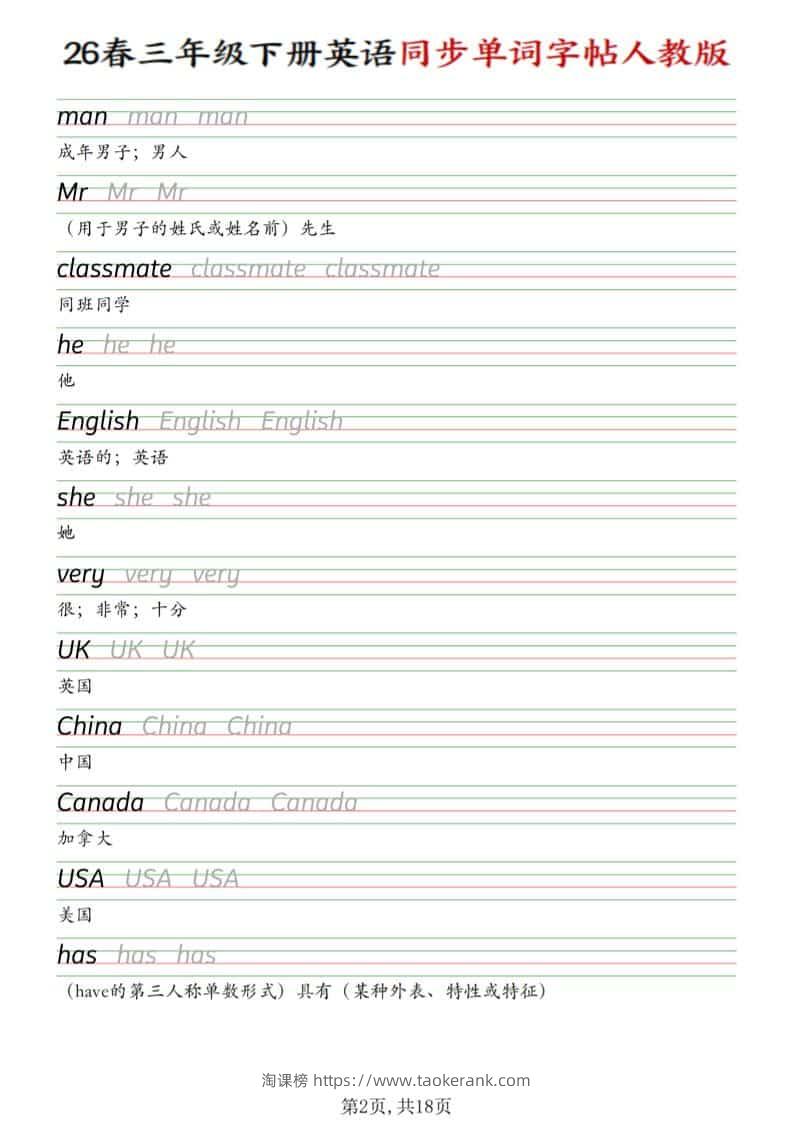 26春三年级下册英语同步单词字帖人教版

man man man

成年男子；男人

Mr Mr Mr

（用于男子的姓氏或姓名前）先生

classmate classmate classmate

同班同学

he he he

他

English English English

英语的；英语

she she she

她

very very very

很；非常；十分

UK UK UK

英国

China China China

中国

Canada Canada Canada

加拿大

USA USA USA

美国

has has has

（have的第三人称单数形式）具有（某种外表、特性或特征）

淘课榜 https://www.taokerank.com
第2页，共18页